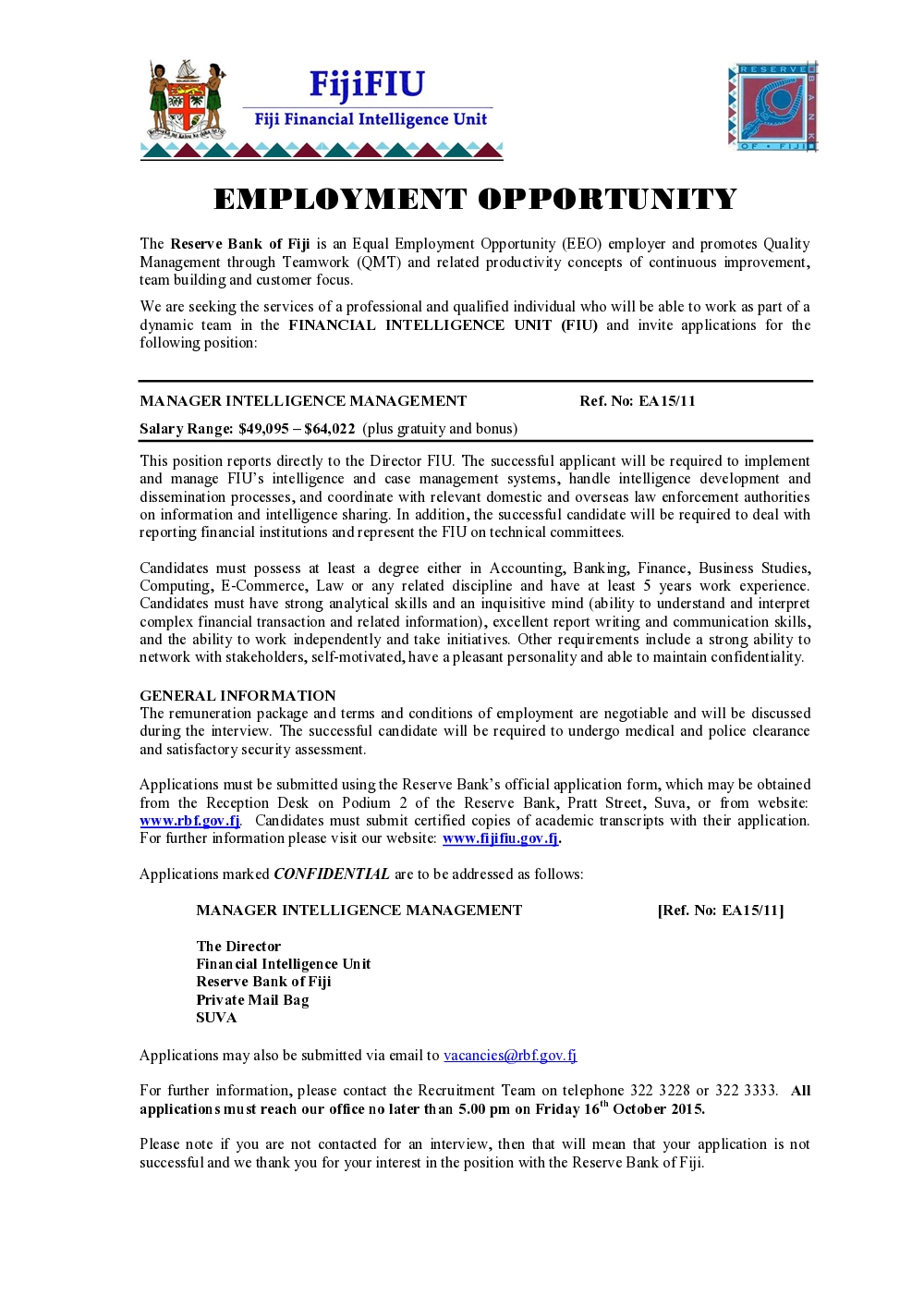 FijiFIU
Fiji Financial Intelligence Unit

RESERVE BANK OF FIJI

EMPLOYMENT OPPORTUNITY

The Reserve Bank of Fiji is an Equal Employment Opportunity (EEO) employer and promotes Quality Management through Teamwork (QMT) and related productivity concepts of continuous improvement, team building and customer focus.

We are seeking the services of a professional and qualified individual who will be able to work as part of a dynamic team in the FINANCIAL INTELLIGENCE UNIT (FIU) and invite applications for the following position:

MANAGER INTELLIGENCE MANAGEMENT Ref. No: EA15/11

Salary Range: $49,095 – $64,022 (plus gratuity and bonus)

This position reports directly to the Director FIU. The successful applicant will be required to implement and manage FIU's intelligence and case management systems, handle intelligence development and dissemination processes, and coordinate with relevant domestic and overseas law enforcement authorities on information and intelligence sharing. In addition, the successful candidate will be required to deal with reporting financial institutions and represent the FIU on technical committees.

Candidates must possess at least a degree either in Accounting, Banking, Finance, Business Studies, Computing, E-Commerce, Law or any related discipline and have at least 5 years work experience. Candidates must have strong analytical skills and an inquisitive mind (ability to understand and interpret complex financial transaction and related information), excellent report writing and communication skills, and the ability to work independently and take initiatives. Other requirements include a strong ability to network with stakeholders, self-motivated, have a pleasant personality and able to maintain confidentiality.

GENERAL INFORMATION
The remuneration package and terms and conditions of employment are negotiable and will be discussed during the interview. The successful candidate will be required to undergo medical and police clearance and satisfactory security assessment.

Applications must be submitted using the Reserve Bank's official application form, which may be obtained from the Reception Desk on Podium 2 of the Reserve Bank, Pratt Street, Suva, or from website: www.rbf.gov.fj. Candidates must submit certified copies of academic transcripts with their application. For further information please visit our website: www.fijifiu.gov.fj.

Applications marked CONFIDENTIAL are to be addressed as follows:

MANAGER INTELLIGENCE MANAGEMENT [Ref. No: EA15/11]

The Director
Financial Intelligence Unit
Reserve Bank of Fiji
Private Mail Bag
SUVA

Applications may also be submitted via email to vacancies@rbf.gov.fj

For further information, please contact the Recruitment Team on telephone 322 3228 or 322 3333. All applications must reach our office no later than 5.00 pm on Friday 16$^{th}$ October 2015.

Please note if you are not contacted for an interview, then that will mean that your application is not successful and we thank you for your interest in the position with the Reserve Bank of Fiji.